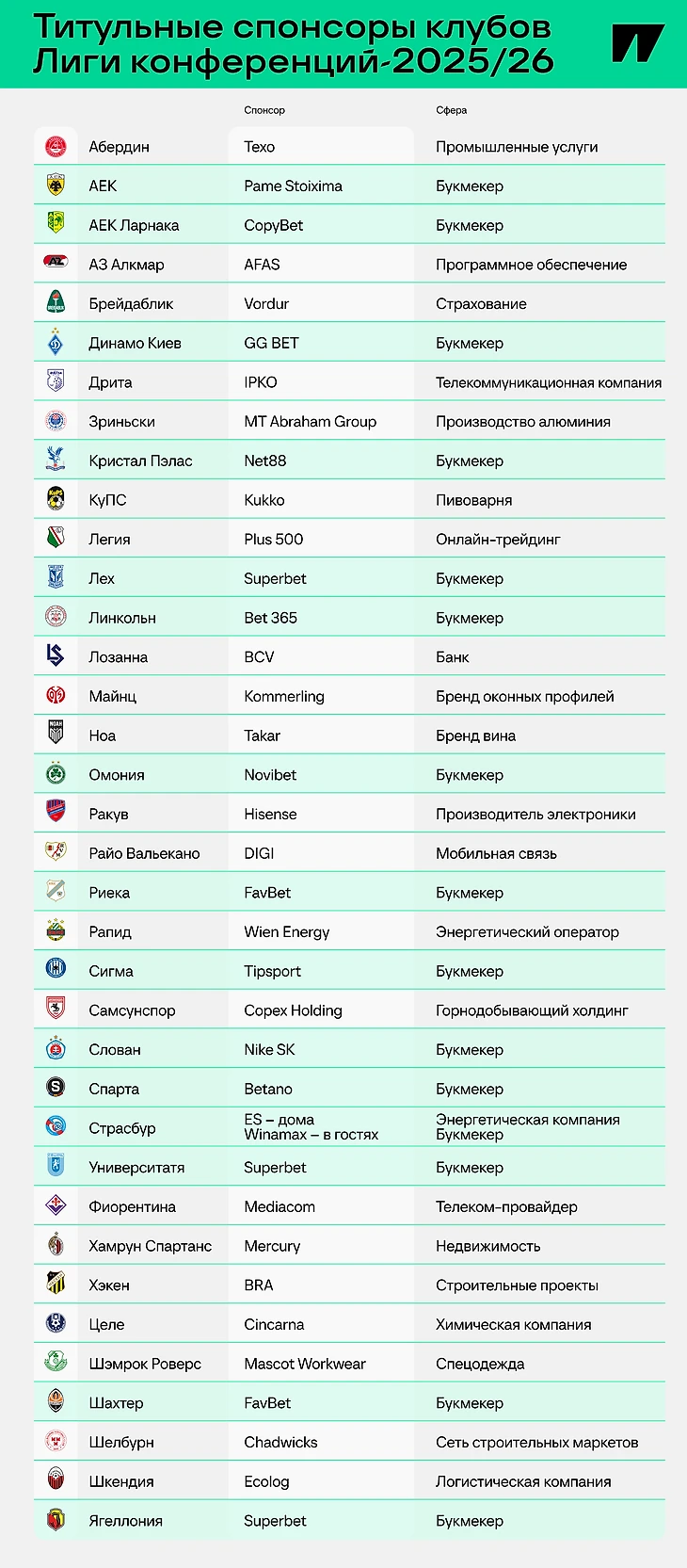 Титульные спонсоры клубов Лиги конференций-2025/26

| | Спонсор | Сфера |
|---|---|---|
| Абердин | Texo | Промышленные услуги |
| АЕК | Pame Stoixima | Букмекер |
| АЕК Ларнака | CopyBet | Букмекер |
| АЗ Алкмар | AFAS | Программное обеспечение |
| Брейдаблик | Vordur | Страхование |
| Динамо Киев | GG BET | Букмекер |
| Дрита | IPKO | Телекоммуникационная компания |
| Зриньски | MT Abraham Group | Производство алюминия |
| Кристал Пэлас | Net88 | Букмекер |
| КуПС | Kukko | Пивоварня |
| Легия | Plus 500 | Онлайн-трейдинг |
| Лех | Superbet | Букмекер |
| Линкольн | Bet 365 | Букмекер |
| Лозанна | BCV | Банк |
| Майнц | Kommerling | Бренд оконных профилей |
| Ноа | Takar | Бренд вина |
| Омония | Novibet | Букмекер |
| Ракув | Hisense | Производитель электроники |
| Райо Вальекано | DIGI | Мобильная связь |
| Риека | FavBet | Букмекер |
| Рапид | Wien Energy | Энергетический оператор |
| Сигма | Tipsport | Букмекер |
| Самсунспор | Copex Holding | Горнодобывающий холдинг |
| Слован | Nike SK | Букмекер |
| Спарта | Betano | Букмекер |
| Страсбур | ES – дома Winamax – в гостях | Энергетическая компания Букмекер |
| Университатя | Superbet | Букмекер |
| Фиорентина | Mediacom | Телеком-провайдер |
| Хамрун Спартанс | Mercury | Недвижимость |
| Хэкен | BRA | Строительные проекты |
| Целе | Cincarna | Химическая компания |
| Шэмрок Роверс | Mascot Workwear | Спецодежда |
| Шахтер | FavBet | Букмекер |
| Шелбурн | Chadwicks | Сеть строительных маркетов |
| Шкендия | Ecolog | Логистическая компания |
| Ягеллония | Superbet | Букмекер |